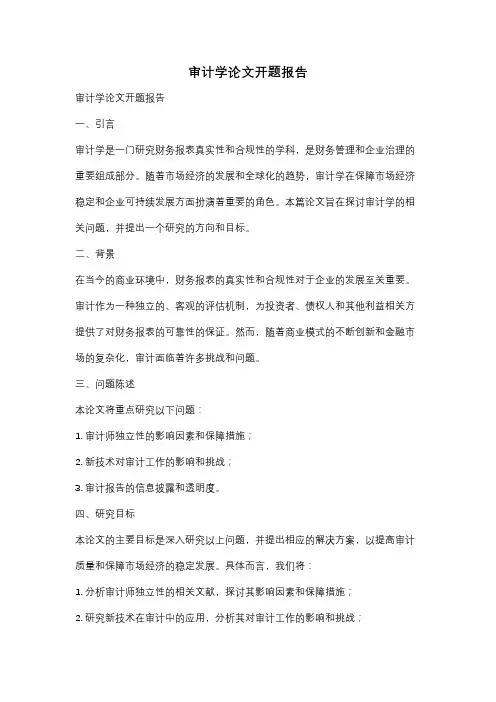 审计学论文开题报告

审计学论文开题报告

一、引言

审计学是一门研究财务报表真实性和合规性的学科，是财务管理和企业治理的重要组成部分。随着市场经济的发展和全球化的趋势，审计学在保障市场经济稳定和企业可持续发展方面扮演着重要的角色。本篇论文旨在探讨审计学的相关问题，并提出一个研究的方向和目标。

二、背景

在当今的商业环境中，财务报表的真实性和合规性对于企业的发展至关重要。审计作为一种独立的、客观的评估机制，为投资者、债权人和其他利益相关方提供了对财务报表的可靠性的保证。然而，随着商业模式的不断创新和金融市场的复杂化，审计面临着许多挑战和问题。

三、问题陈述

本论文将重点研究以下问题：

1. 审计师独立性的影响因素和保障措施；

2. 新技术对审计工作的影响和挑战；

3. 审计报告的信息披露和透明度。

四、研究目标

本论文的主要目标是深入研究以上问题，并提出相应的解决方案，以提高审计质量和保障市场经济的稳定发展。具体而言，我们将：

1. 分析审计师独立性的相关文献，探讨其影响因素和保障措施；

2. 研究新技术在审计中的应用，分析其对审计工作的影响和挑战；